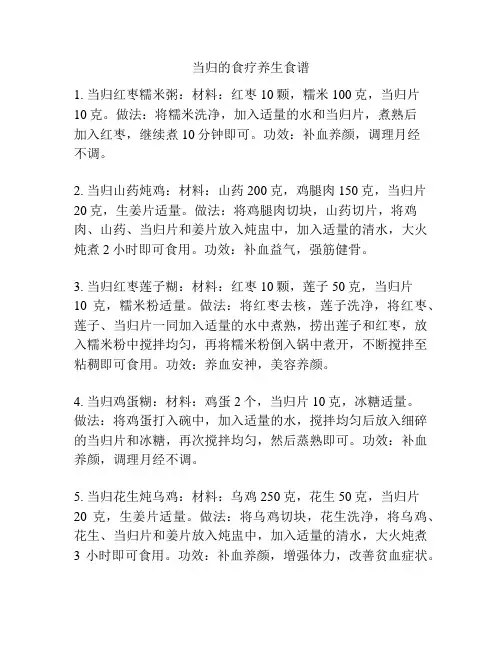 当归的食疗养生食谱

1. 当归红枣糯米粥：材料：红枣 10 颗，糯米 100 克，当归片 10 克。做法：将糯米洗净，加入适量的水和当归片，煮熟后加入红枣，继续煮 10 分钟即可。功效：补血养颜，调理月经不调。

2. 当归山药炖鸡：材料：山药 200 克，鸡腿肉 150 克，当归片 20 克，生姜片适量。做法：将鸡腿肉切块，山药切片，将鸡肉、山药、当归片和姜片放入炖盅中，加入适量的清水，大火炖煮 2 小时即可食用。功效：补血益气，强筋健骨。

3. 当归红枣莲子糊：材料：红枣 10 颗，莲子 50 克，当归片 10 克，糯米粉适量。做法：将红枣去核，莲子洗净，将红枣、莲子、当归片一同加入适量的水中煮熟，捞出莲子和红枣，放入糯米粉中搅拌均匀，再将糯米粉倒入锅中煮开，不断搅拌至粘稠即可食用。功效：养血安神，美容养颜。

4. 当归鸡蛋糊：材料：鸡蛋 2 个，当归片 10 克，冰糖适量。做法：将鸡蛋打入碗中，加入适量的水，搅拌均匀后放入细碎的当归片和冰糖，再次搅拌均匀，然后蒸熟即可。功效：补血养颜，调理月经不调。

5. 当归花生炖乌鸡：材料：乌鸡 250 克，花生 50 克，当归片 20 克，生姜片适量。做法：将乌鸡切块，花生洗净，将乌鸡、花生、当归片和姜片放入炖盅中，加入适量的清水，大火炖煮 3 小时即可食用。功效：补血养颜，增强体力，改善贫血症状。